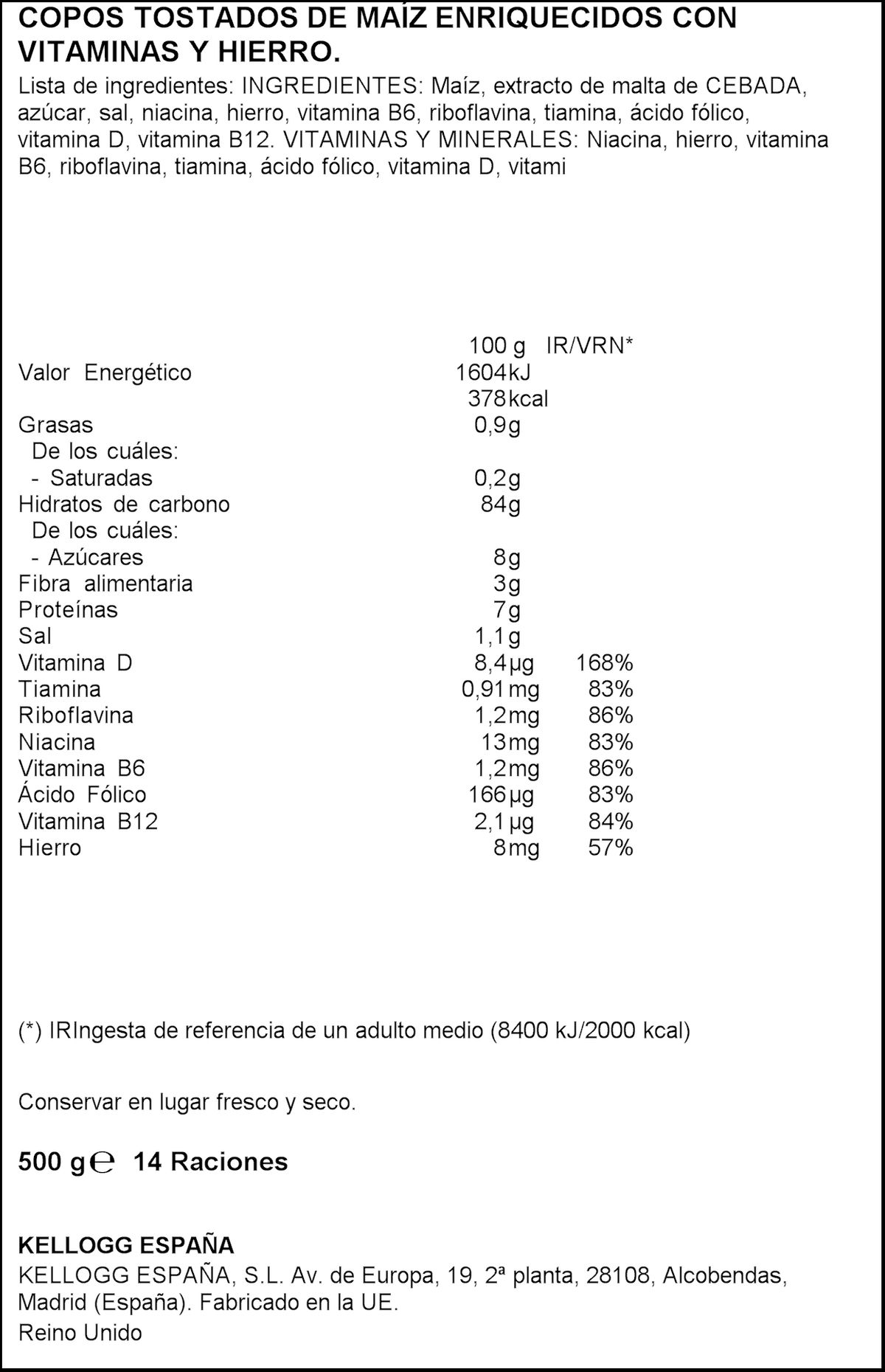 COPOS TOSTADOS DE MAÍZ ENRIQUECIDOS CON VITAMINAS Y HIERRO.

Lista de ingredientes: INGREDIENTES: Maíz, extracto de malta de CEBADA, azúcar, sal, niacina, hierro, vitamina B6, riboflavina, tiamina, ácido fólico, vitamina D, vitamina B12. VITAMINAS Y MINERALES: Niacina, hierro, vitamina B6, riboflavina, tiamina, ácido fólico, vitamina D, vitami

| | 100 g | IR/VRN* |
|---|---|---|
| Valor Energético | 1604kJ | |
| | 378kcal | |
| Grasas | 0,9g | |
| De los cuáles: | | |
| - Saturadas | 0,2g | |
| Hidratos de carbono | 84g | |
| De los cuáles: | | |
| - Azúcares | 8g | |
| Fibra alimentaria | 3g | |
| Proteínas | 7g | |
| Sal | 1,1g | |
| Vitamina D | 8,4µg | 168% |
| Tiamina | 0,91mg | 83% |
| Riboflavina | 1,2mg | 86% |
| Niacina | 13mg | 83% |
| Vitamina B6 | 1,2mg | 86% |
| Ácido Fólico | 166µg | 83% |
| Vitamina B12 | 2,1µg | 84% |
| Hierro | 8mg | 57% |

(*) IRIngesta de referencia de un adulto medio (8400 kJ/2000 kcal)

Conservar en lugar fresco y seco.

500 g℮ 14 Raciones

KELLOGG ESPAÑA

KELLOGG ESPAÑA, S.L. Av. de Europa, 19, 2ª planta, 28108, Alcobendas, Madrid (España). Fabricado en la UE.
Reino Unido